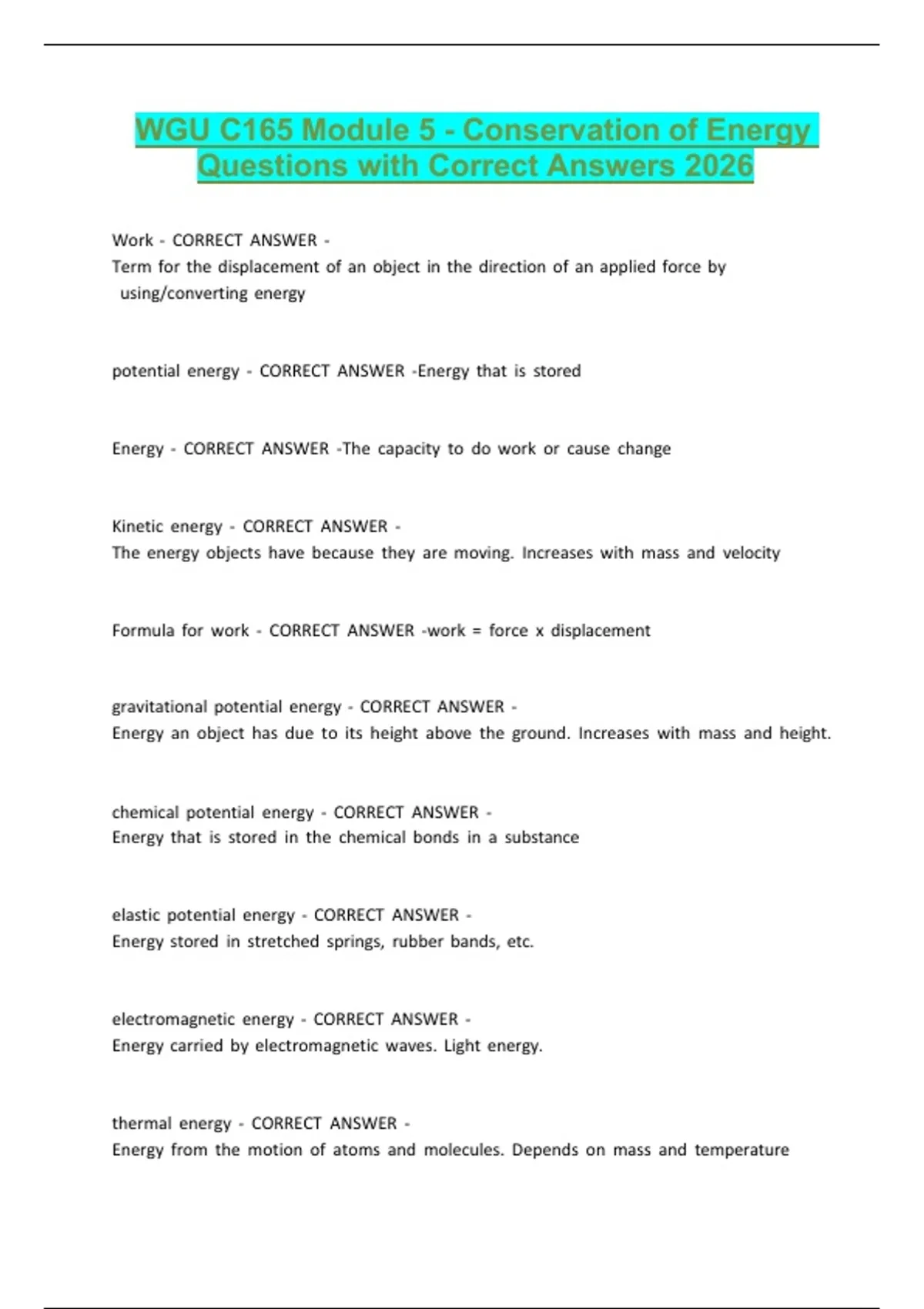 WGU C165 Module 5 - Conservation of Energy Questions with Correct Answers 2026

Work - CORRECT ANSWER -
Term for the displacement of an object in the direction of an applied force by using/converting energy

potential energy - CORRECT ANSWER -Energy that is stored

Energy - CORRECT ANSWER -The capacity to do work or cause change

Kinetic energy - CORRECT ANSWER -
The energy objects have because they are moving. Increases with mass and velocity

Formula for work - CORRECT ANSWER -work = force x displacement

gravitational potential energy - CORRECT ANSWER -
Energy an object has due to its height above the ground. Increases with mass and height.

chemical potential energy - CORRECT ANSWER -
Energy that is stored in the chemical bonds in a substance

elastic potential energy - CORRECT ANSWER -
Energy stored in stretched springs, rubber bands, etc.

electromagnetic energy - CORRECT ANSWER -
Energy carried by electromagnetic waves. Light energy.

thermal energy - CORRECT ANSWER -
Energy from the motion of atoms and molecules. Depends on mass and temperature